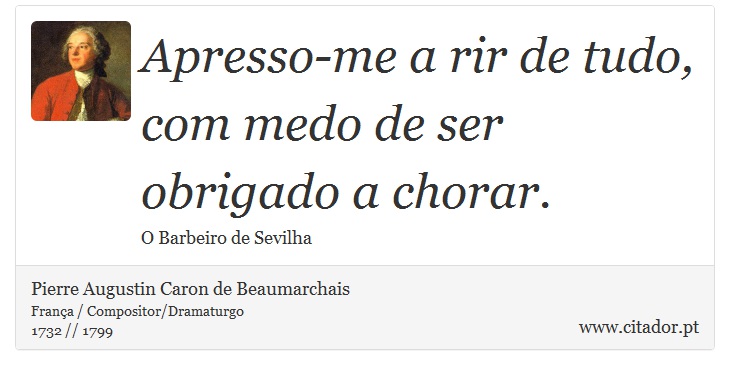 Apresso-me a rir de tudo, com medo de ser obrigado a chorar.

O Barbeiro de Sevilha

Pierre Augustin Caron de Beaumarchais
França / Compositor/Dramaturgo
1732 // 1799

www.citador.pt